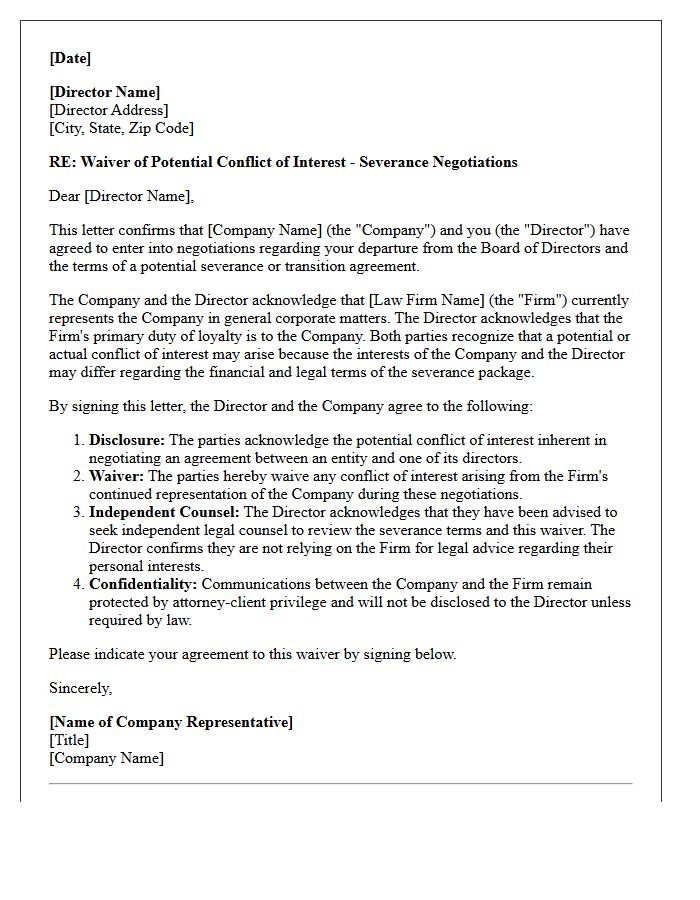 [Date]

[Director Name]
[Director Address]
[City, State, Zip Code]

RE: Waiver of Potential Conflict of Interest - Severance Negotiations

Dear [Director Name],

This letter confirms that [Company Name] (the "Company") and you (the "Director") have agreed to enter into negotiations regarding your departure from the Board of Directors and the terms of a potential severance or transition agreement.

The Company and the Director acknowledge that [Law Firm Name] (the "Firm") currently represents the Company in general corporate matters. The Director acknowledges that the Firm's primary duty of loyalty is to the Company. Both parties recognize that a potential or actual conflict of interest may arise because the interests of the Company and the Director may differ regarding the financial and legal terms of the severance package.

By signing this letter, the Director and the Company agree to the following:

1. Disclosure: The parties acknowledge the potential conflict of interest inherent in negotiating an agreement between an entity and one of its directors.
2. Waiver: The parties hereby waive any conflict of interest arising from the Firm's continued representation of the Company during these negotiations.
3. Independent Counsel: The Director acknowledges that they have been advised to seek independent legal counsel to review the severance terms and this waiver. The Director confirms they are not relying on the Firm for legal advice regarding their personal interests.
4. Confidentiality: Communications between the Company and the Firm remain protected by attorney-client privilege and will not be disclosed to the Director unless required by law.

Please indicate your agreement to this waiver by signing below.

Sincerely,

[Name of Company Representative]
[Title]
[Company Name]